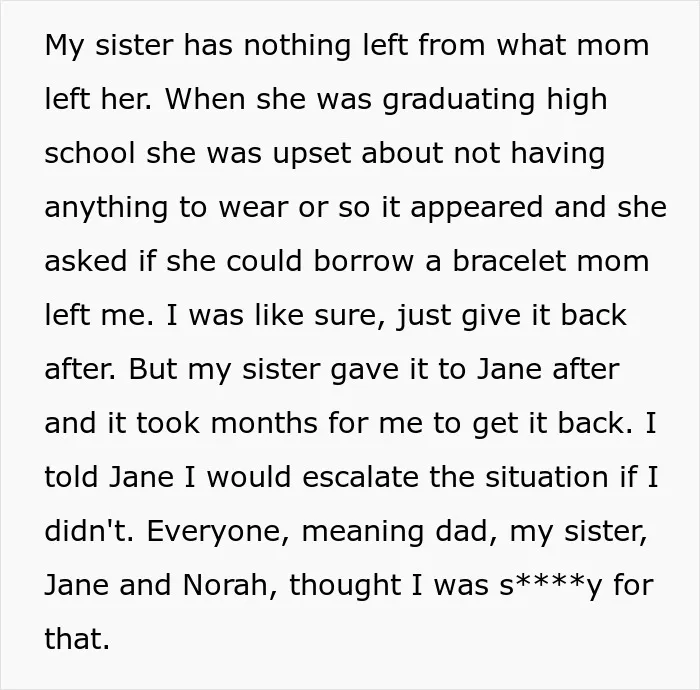 My sister has nothing left from what mom left her. When she was graduating high school she was upset about not having anything to wear or so it appeared and she asked if she could borrow a bracelet mom left me. I was like sure, just give it back after. But my sister gave it to Jane after and it took months for me to get it back. I told Jane I would escalate the situation if I didn't. Everyone, meaning dad, my sister, Jane and Norah, thought I was s****y for that.